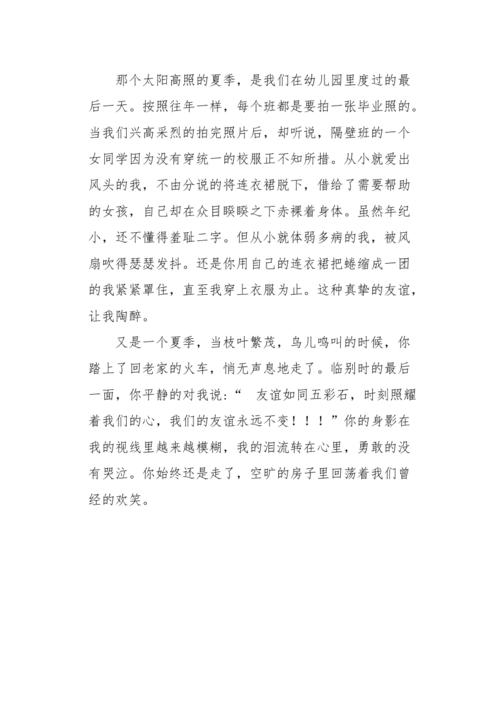 那个太阳高照的夏季，是我们在幼儿园里度过的最后一天。按照往年一样，每个班都是要拍一张毕业照的。当我们兴高采烈的拍完照片后，却听说，隔壁班的一个女同学因为没有穿统一的校服正不知所措。从小就爱出风头的我，不由分说的将连衣裙脱下，借给了需要帮助的女孩，自己却在众目睽睽之下赤裸着身体。虽然年纪小，还不懂得羞耻二字。但从小就体弱多病的我，被风扇吹得瑟瑟发抖。还是你用自己的连衣裙把蜷缩成一团的我紧紧罩住，直至我穿上衣服为止。这种真挚的友谊，让我陶醉。

又是一个夏季，当枝叶繁茂，鸟儿鸣叫的时候，你踏上了回老家的火车，悄无声息地走了。临别时的最后一面，你平静的对我说：“ 友谊如同五彩石，时刻照耀着我们的心，我们的友谊永远不变！！！”你的身影在我的视线里越来越模糊，我的泪流转在心里，勇敢的没有哭泣。你始终还是走了，空旷的房子里回荡着我们曾经的欢笑。